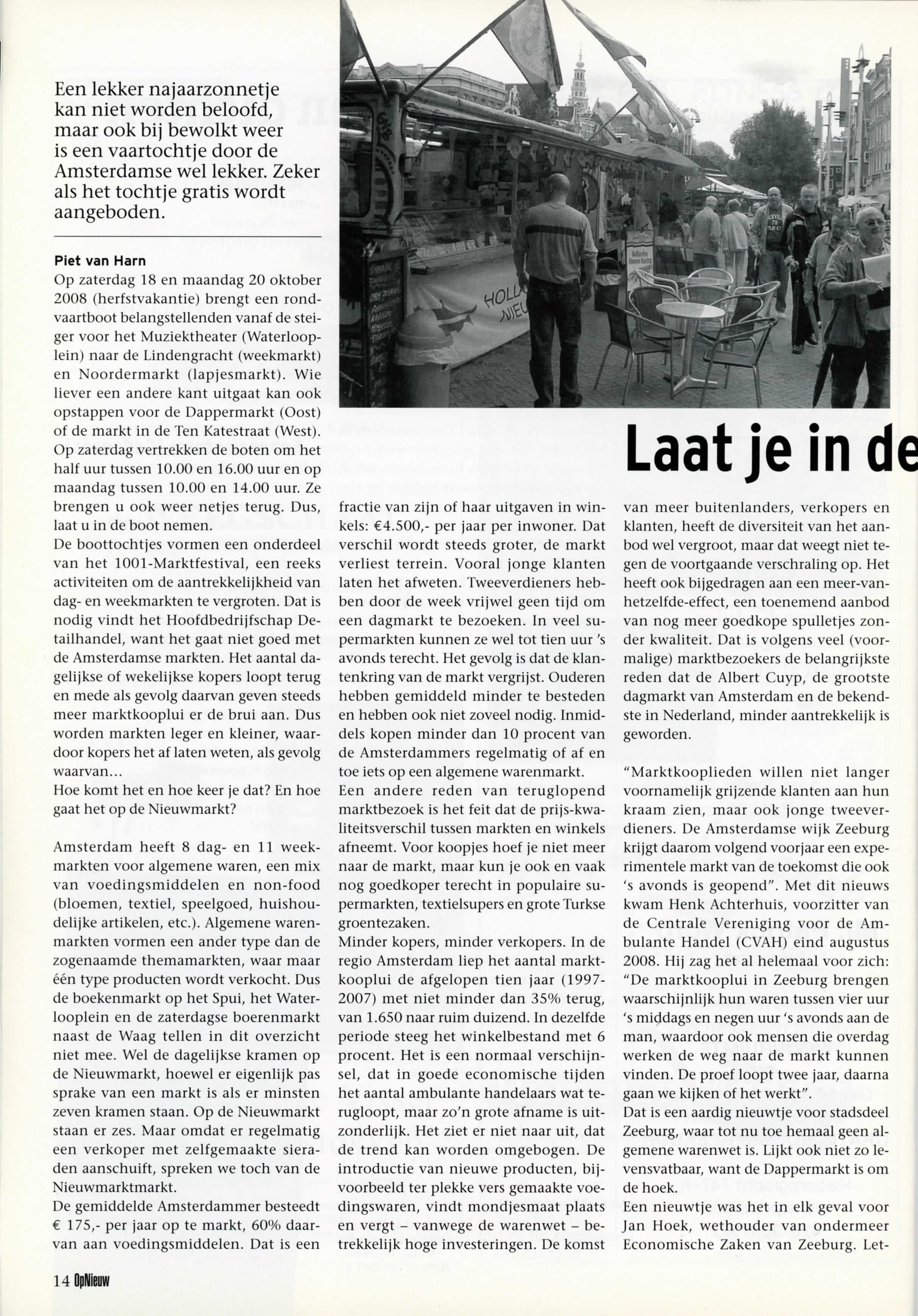 Een lekker najaarzonnetje kan niet worden beloofd, maar ook bij bewolkt weer is een vaartochtje door de Amsterdamse wel lekker. Zeker als het tochtje gratis wordt aangeboden.

Piet van Harn
Op zaterdag 18 en maandag 20 oktober 2008 (herfstvakantie) brengt een rondvaartboot belangstellenden vanaf de steiger voor het Muziektheater (Waterlooplein) naar de Lindengracht (weekmarkt) en Noordermarkt (lapjesmarkt). Wie liever een andere kant uitgaat kan ook opstappen voor de Dappermarkt (Oost) of de markt in de Ten Katestraat (West). Op zaterdag vertrekken de boten om het half uur tussen 10.00 en 16.00 uur en op maandag tussen 10.00 en 14.00 uur. Ze brengen u ook weer netjes terug. Dus, laat u in de boot nemen.
De boottochtjes vormen een onderdeel van het 1001-Marktfestival, een reeks activiteiten om de aantrekkelijkheid van dag- en weekmarkten te vergroten. Dat is nodig vindt het Hoofdbedrijfschap Detailhandel, want het gaat niet goed met de Amsterdamse markten. Het aantal dagelijkse of wekelijkse kopers loopt terug en mede als gevolg daarvan geven steeds meer marktkooplui er de brui aan. Dus worden markten leger en kleiner, waardoor kopers het af laten weten, als gevolg waarvan...
Hoe komt het en hoe keer je dat? En hoe gaat het op de Nieuwmarkt?

Amsterdam heeft 8 dag- en 11 weekmarkten voor algemene waren, een mix van voedingsmiddelen en non-food (bloemen, textiel, speelgoed, huishoudelijke artikelen, etc.). Algemene warenmarkten vormen een ander type dan de zogenaamde themamarkten, waar maar één type producten wordt verkocht. Dus de boekenmarkt op het Spui, het Waterlooplein en de zaterdagse boerenmarkt naast de Waag tellen in dit overzicht niet mee. Wel de dagelijkse kramen op de Nieuwmarkt, hoewel er eigenlijk pas sprake van een markt is als er minsten zeven kramen staan. Op de Nieuwmarkt staan er zes. Maar omdat er regelmatig een verkoper met zelfgemaakte sieraden aanschuift, spreken we toch van de Nieuwmarktmarkt.
De gemiddelde Amsterdammer besteedt € 175,- per jaar op te markt, 60% daarvan aan voedingsmiddelen. Dat is een fractie van zijn of haar uitgaven in winkels: €4.500,- per jaar per inwoner. Dat verschil wordt steeds groter, de markt verliest terrein. Vooral jonge klanten laten het afweten. Tweeverdieners hebben door de week vrijwel geen tijd om een dagmarkt te bezoeken. In veel supermarkten kunnen ze wel tot tien uur 's avonds terecht. Het gevolg is dat de klantenkring van de markt vergrijst. Ouderen hebben gemiddeld minder te besteden en hebben ook niet zoveel nodig. Inmiddels kopen minder dan 10 procent van de Amsterdammers regelmatig of af en toe iets op een algemene warenmarkt.
Een andere reden van teruglopend marktbezoek is het feit dat de prijs-kwaliteitsverschil tussen markten en winkels afneemt. Voor koopjes hoef je niet meer naar de markt, maar kun je ook en vaak nog goedkoper terecht in populaire supermarkten, textielsupers en grote Turkse groentezaken.
Minder kopers, minder verkopers. In de regio Amsterdam liep het aantal marktkooplui de afgelopen tien jaar (1997-2007) met niet minder dan 35% terug, van 1.650 naar ruim duizend. In dezelfde periode steeg het winkelbestand met 6 procent. Het is een normaal verschijnsel, dat in goede economische tijden het aantal ambulante handelaars wat terugloopt, maar zo'n grote afname is uitzonderlijk. Het ziet er niet naar uit, dat de trend kan worden omgebogen. De introductie van nieuwe producten, bijvoorbeeld ter plekke vers gemaakte voedingswaren, vindt mondjesmaat plaats en vergt – vanwege de warenwet – betrekkelijk hoge investeringen. De komst

Laat je in de

van meer buitenlanders, verkopers en klanten, heeft de diversiteit van het aanbod wel vergroot, maar dat weegt niet tegen de voortgaande verschraling op. Het heeft ook bijgedragen aan een meer-van-hetzelfde-effect, een toenemend aanbod van nog meer goedkope spulletjes zonder kwaliteit. Dat is volgens veel (voormalige) marktbezoekers de belangrijkste reden dat de Albert Cuyp, de grootste dagmarkt van Amsterdam en de bekendste in Nederland, minder aantrekkelijk is geworden.

"Marktkooplieden willen niet langer voornamelijk grijzende klanten aan hun kraam zien, maar ook jonge tweeverdieners. De Amsterdamse wijk Zeeburg krijgt daarom volgend voorjaar een experimentele markt van de toekomst die ook 's avonds is geopend". Met dit nieuws kwam Henk Achterhuis, voorzitter van de Centrale Vereniging voor de Ambulante Handel (CVAH) eind augustus 2008. Hij zag het al helemaal voor zich: "De marktkooplui in Zeeburg brengen waarschijnlijk hun waren tussen vier uur 's middags en negen uur 's avonds aan de man, waardoor ook mensen die overdag werken de weg naar de markt kunnen vinden. De proef loopt twee jaar, daarna gaan we kijken of het werkt".
Dat is een aardig nieuwtje voor stadsdeel Zeeburg, waar tot nu toe hemaal geen algemene warenwet is. Lijkt ook niet zo levensvatbaar, want de Dappermarkt is om de hoek.
Een nieuwtje was het in elk geval voor Jan Hoek, wethouder van ondermeer Economische Zaken van Zeeburg. Let-

14 OpNieuw